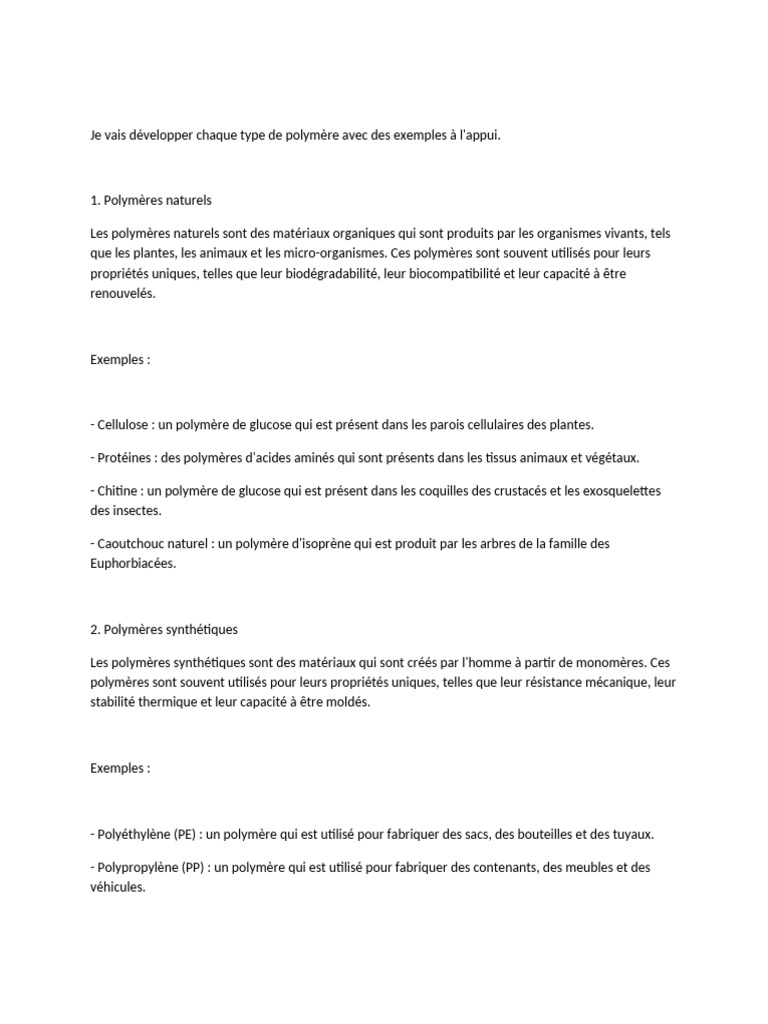 Je vais développer chaque type de polymère avec des exemples à l'appui.

1. Polymères naturels

Les polymères naturels sont des matériaux organiques qui sont produits par les organismes vivants, tels que les plantes, les animaux et les micro-organismes. Ces polymères sont souvent utilisés pour leurs propriétés uniques, telles que leur biodégradabilité, leur biocompatibilité et leur capacité à être renouvelés.

Exemples :

- Cellulose : un polymère de glucose qui est présent dans les parois cellulaires des plantes.

- Protéines : des polymères d'acides aminés qui sont présents dans les tissus animaux et végétaux.

- Chitine : un polymère de glucose qui est présent dans les coquilles des crustacés et les exosquelettes des insectes.

- Caoutchouc naturel : un polymère d'isoprène qui est produit par les arbres de la famille des Euphorbiacées.

2. Polymères synthétiques

Les polymères synthétiques sont des matériaux qui sont créés par l'homme à partir de monomères. Ces polymères sont souvent utilisés pour leurs propriétés uniques, telles que leur résistance mécanique, leur stabilité thermique et leur capacité à être moldés.

Exemples :

- Polyéthylène (PE) : un polymère qui est utilisé pour fabriquer des sacs, des bouteilles et des tuyaux.

- Polypropylène (PP) : un polymère qui est utilisé pour fabriquer des contenants, des meubles et des véhicules.